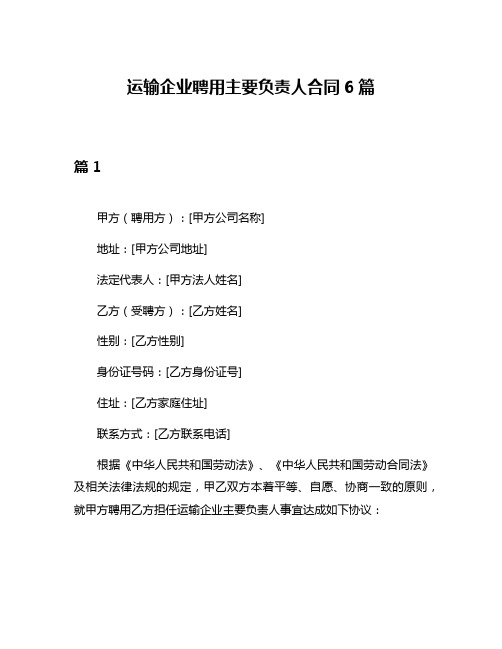 运输企业聘用主要负责人合同 6 篇

篇 1

甲方（聘用方）：[甲方公司名称]

地址：[甲方公司地址]

法定代表人：[甲方法人姓名]

乙方（受聘方）：[乙方姓名]

性别：[乙方性别]

身份证号码：[乙方身份证号]

住址：[乙方家庭住址]

联系方式：[乙方联系电话]

根据《中华人民共和国劳动法》、《中华人民共和国劳动合同法》及相关法律法规的规定，甲乙双方本着平等、自愿、协商一致的原则，就甲方聘用乙方担任运输企业主要负责人事宜达成如下协议：